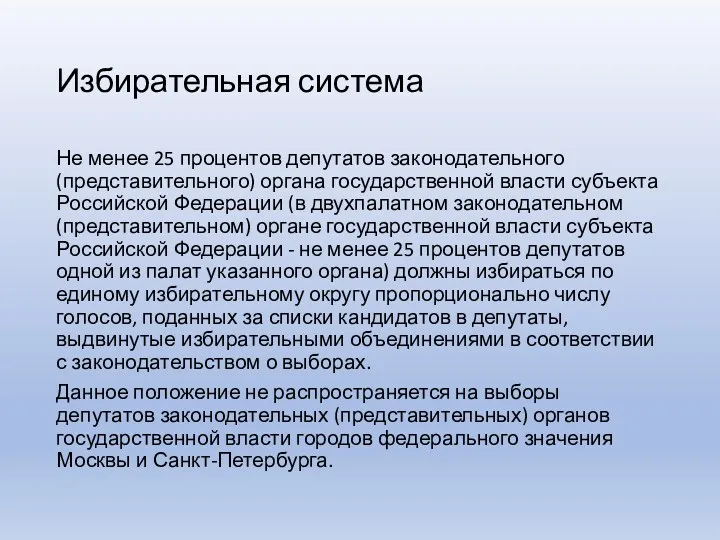 Избирательная система

Не менее 25 процентов депутатов законодательного (представительного) органа государственной власти субъекта Российской Федерации (в двухпалатном законодательном (представительном) органе государственной власти субъекта Российской Федерации - не менее 25 процентов депутатов одной из палат указанного органа) должны избираться по единому избирательному округу пропорционально числу голосов, поданных за списки кандидатов в депутаты, выдвинутые избирательными объединениями в соответствии с законодательством о выборах.

Данное положение не распространяется на выборы депутатов законодательных (представительных) органов государственной власти городов федерального значения Москвы и Санкт-Петербурга.